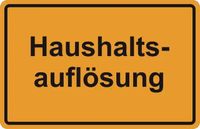 Haushaltsauflösung